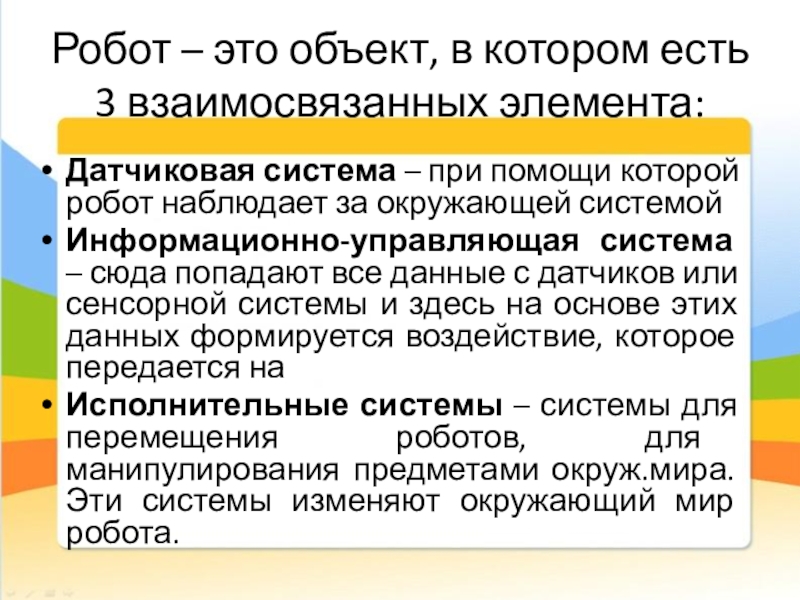 Робот – это объект, в котором есть 3 взаимосвязанных элемента:

• Датчиковая система – при помощи которой робот наблюдает за окружающей системой
• Информационно-управляющая система – сюда попадают все данные с датчиков или сенсорной системы и здесь на основе этих данных формируется воздействие, которое передается на
• Исполнительные системы – системы для перемещения роботов, для манипулирования предметами окруж.мира. Эти системы изменяют окружающий мир робота.